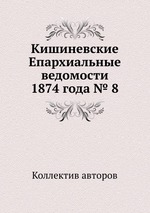 Кишиневские Епархиальные ведомости 1874 года № 8

Коллектив авторов